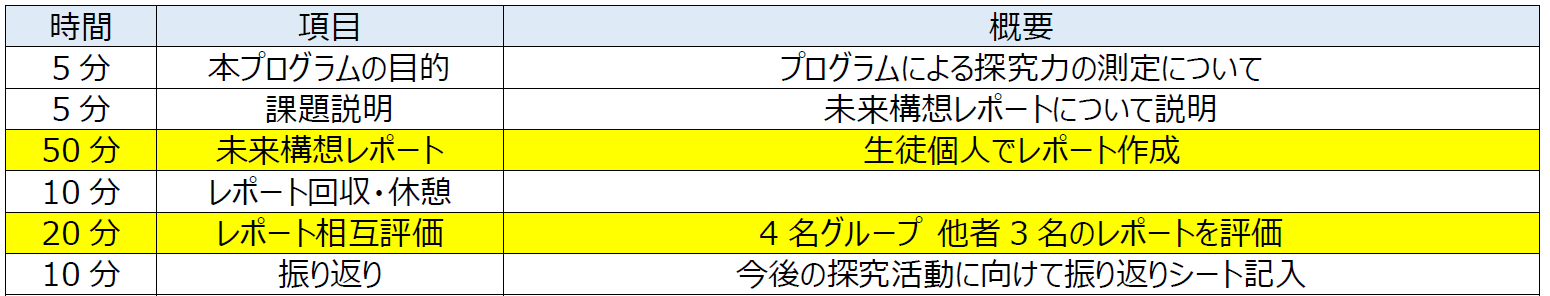 | 時間 | 項目 | 概要 |
|---|---|---|
| 5 分 | 本プログラムの目的 | プログラムによる探究力の測定について |
| 5 分 | 課題説明 | 未来構想レポートについて説明 |
| 50 分 | 未来構想レポート | 生徒個人でレポート作成 |
| 10 分 | レポート回収・休憩 | |
| 20 分 | レポート相互評価 | 4 名グループ 他者 3 名のレポートを評価 |
| 10 分 | 振り返り | 今後の探究活動に向けて振り返りシート記入 |